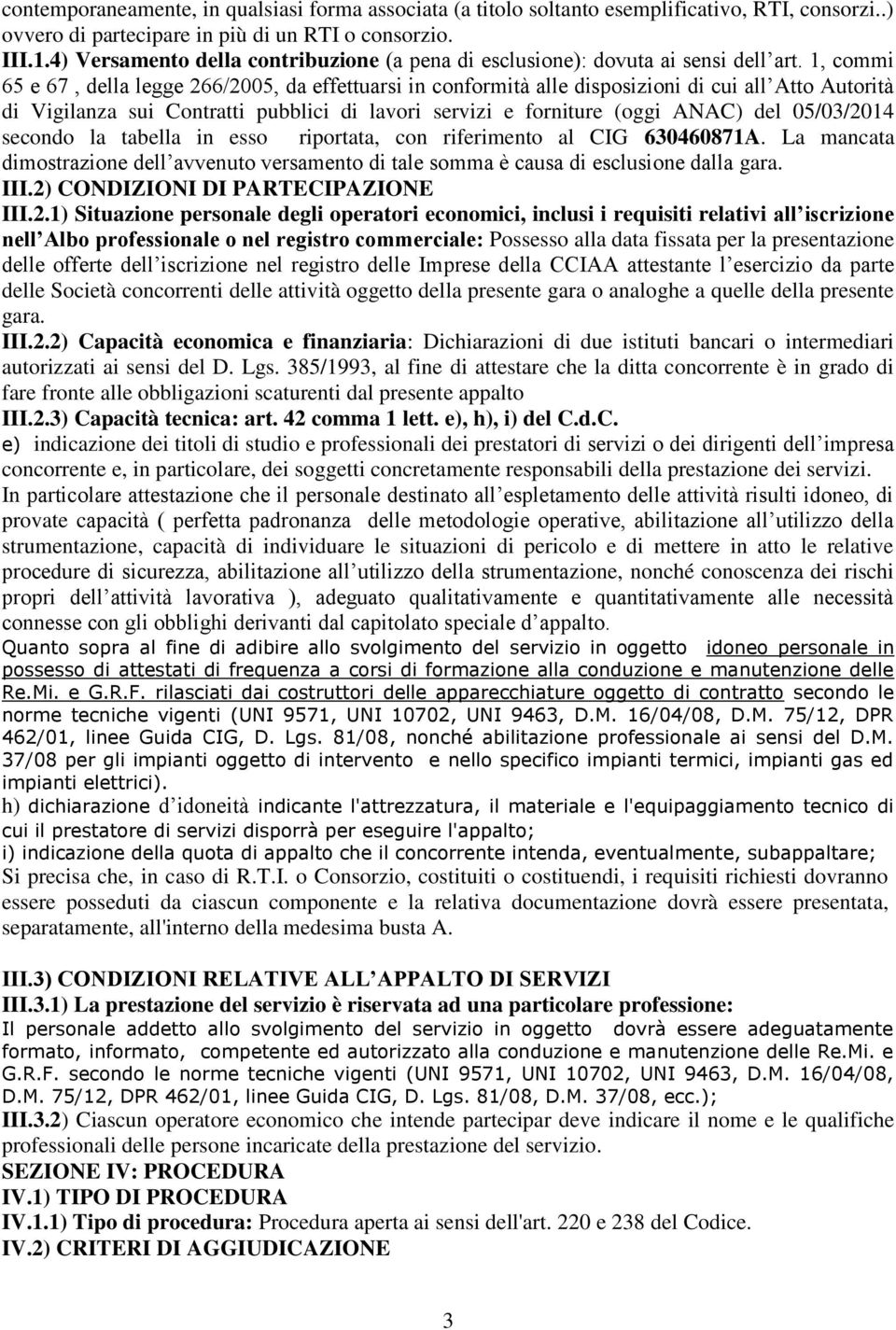 contemporaneamente, in qualsiasi forma associata (a titolo soltanto esemplificativo, RTI, consorzi..) ovvero di partecipare in più di un RTI o consorzio.
III.1.4) Versamento della contribuzione (a pena di esclusione): dovuta ai sensi dell'art. 1, commi 65 e 67 , della legge 266/2005, da effettuarsi in conformità alle disposizioni di cui all'Atto Autorità di Vigilanza sui Contratti pubblici di lavori servizi e forniture (oggi ANAC) del 05/03/2014 secondo la tabella in esso riportata, con riferimento al CIG 630460871A. La mancata dimostrazione dell'avvenuto versamento di tale somma è causa di esclusione dalla gara.
III.2) CONDIZIONI DI PARTECIPAZIONE
III.2.1) Situazione personale degli operatori economici, inclusi i requisiti relativi all'iscrizione nell'Albo professionale o nel registro commerciale: Possesso alla data fissata per la presentazione delle offerte dell'iscrizione nel registro delle Imprese della CCIAA attestante l'esercizio da parte delle Società concorrenti delle attività oggetto della presente gara o analoghe a quelle della presente gara.
III.2.2) Capacità economica e finanziaria: Dichiarazioni di due istituti bancari o intermediari autorizzati ai sensi del D. Lgs. 385/1993, al fine di attestare che la ditta concorrente è in grado di fare fronte alle obbligazioni scaturenti dal presente appalto
III.2.3) Capacità tecnica: art. 42 comma 1 lett. e), h), i) del C.d.C.
e) indicazione dei titoli di studio e professionali dei prestatori di servizi o dei dirigenti dell'impresa concorrente e, in particolare, dei soggetti concretamente responsabili della prestazione dei servizi.
In particolare attestazione che il personale destinato all'espletamento delle attività risulti idoneo, di provate capacità ( perfetta padronanza delle metodologie operative, abilitazione all'utilizzo della strumentazione, capacità di individuare le situazioni di pericolo e di mettere in atto le relative procedure di sicurezza, abilitazione all'utilizzo della strumentazione, nonché conoscenza dei rischi propri dell'attività lavorativa ), adeguato qualitativamente e quantitativamente alle necessità connesse con gli obblighi derivanti dal capitolato speciale d'appalto.
Quanto sopra al fine di adibire allo svolgimento del servizio in oggetto idoneo personale in possesso di attestati di frequenza a corsi di formazione alla conduzione e manutenzione delle Re.Mi. e G.R.F. rilasciati dai costruttori delle apparecchiature oggetto di contratto secondo le norme tecniche vigenti (UNI 9571, UNI 10702, UNI 9463, D.M. 16/04/08, D.M. 75/12, DPR 462/01, linee Guida CIG, D. Lgs. 81/08, nonché abilitazione professionale ai sensi del D.M. 37/08 per gli impianti oggetto di intervento e nello specifico impianti termici, impianti gas ed impianti elettrici).
h) dichiarazione d'idoneità indicante l'attrezzatura, il materiale e l'equipaggiamento tecnico di cui il prestatore di servizi disporrà per eseguire l'appalto;
i) indicazione della quota di appalto che il concorrente intenda, eventualmente, subappaltare;
Si precisa che, in caso di R.T.I. o Consorzio, costituiti o costituendi, i requisiti richiesti dovranno essere posseduti da ciascun componente e la relativa documentazione dovrà essere presentata, separatamente, all'interno della medesima busta A.

III.3) CONDIZIONI RELATIVE ALL'APPALTO DI SERVIZI
III.3.1) La prestazione del servizio è riservata ad una particolare professione:
Il personale addetto allo svolgimento del servizio in oggetto dovrà essere adeguatamente formato, informato, competente ed autorizzato alla conduzione e manutenzione delle Re.Mi. e G.R.F. secondo le norme tecniche vigenti (UNI 9571, UNI 10702, UNI 9463, D.M. 16/04/08, D.M. 75/12, DPR 462/01, linee Guida CIG, D. Lgs. 81/08, D.M. 37/08, ecc.);
III.3.2) Ciascun operatore economico che intende partecipar deve indicare il nome e le qualifiche professionali delle persone incaricate della prestazione del servizio.
SEZIONE IV: PROCEDURA
IV.1) TIPO DI PROCEDURA
IV.1.1) Tipo di procedura: Procedura aperta ai sensi dell'art. 220 e 238 del Codice.
IV.2) CRITERI DI AGGIUDICAZIONE

3